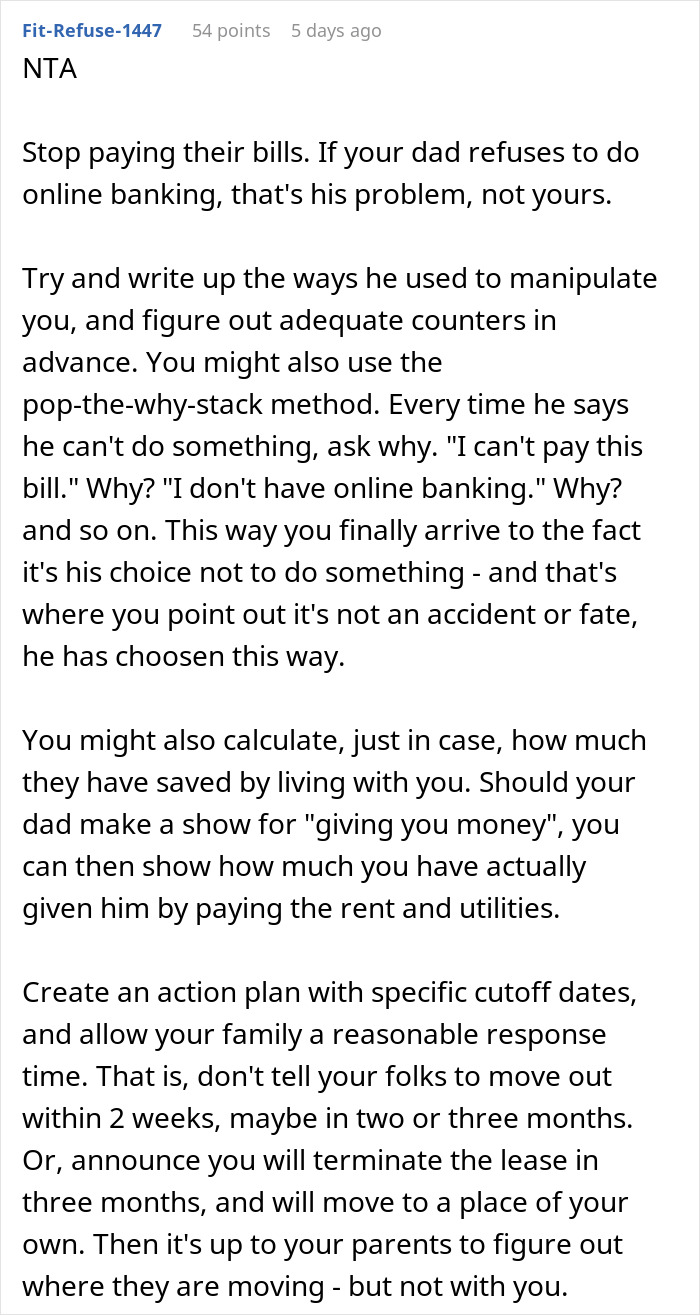 Fit-Refuse-1447 54 points 5 days ago
NTA

Stop paying their bills. If your dad refuses to do online banking, that's his problem, not yours.

Try and write up the ways he used to manipulate you, and figure out adequate counters in advance. You might also use the pop-the-why-stack method. Every time he says he can't do something, ask why. "I can't pay this bill." Why? "I don't have online banking." Why? and so on. This way you finally arrive to the fact it's his choice not to do something - and that's where you point out it's not an accident or fate, he has choosen this way.

You might also calculate, just in case, how much they have saved by living with you. Should your dad make a show for "giving you money", you can then show how much you have actually given him by paying the rent and utilities.

Create an action plan with specific cutoff dates, and allow your family a reasonable response time. That is, don't tell your folks to move out within 2 weeks, maybe in two or three months. Or, announce you will terminate the lease in three months, and will move to a place of your own. Then it's up to your parents to figure out where they are moving - but not with you.